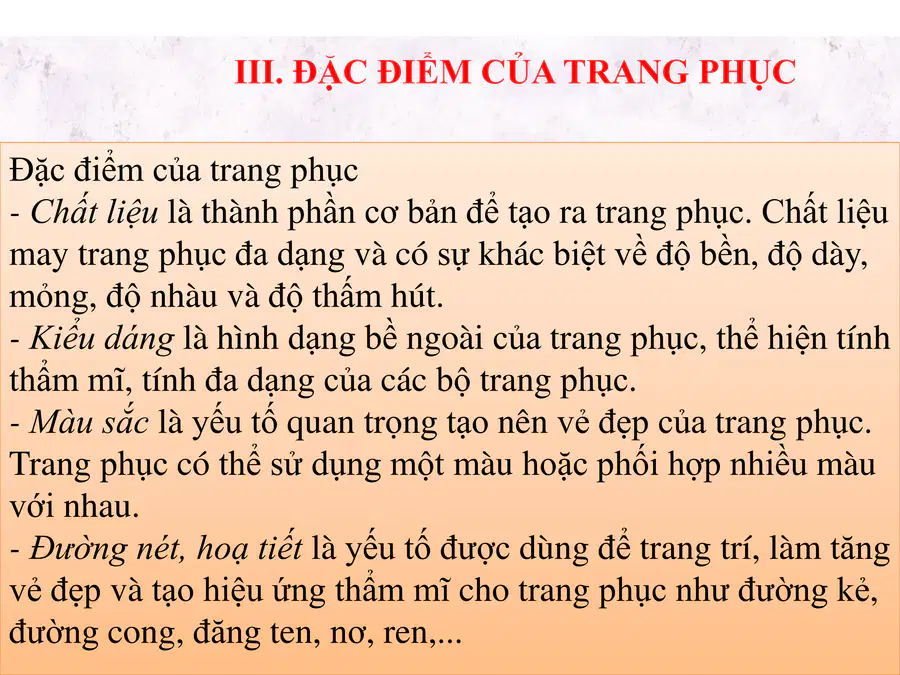 III. ĐẶC ĐIỂM CỦA TRANG PHỤC

Đặc điểm của trang phục
- Chất liệu là thành phần cơ bản để tạo ra trang phục. Chất liệu may trang phục đa dạng và có sự khác biệt về độ bền, độ dày, mỏng, độ nhàu và độ thấm hút.
- Kiểu dáng là hình dạng bề ngoài của trang phục, thể hiện tính thẩm mĩ, tính đa dạng của các bộ trang phục.
- Màu sắc là yếu tố quan trọng tạo nên vẻ đẹp của trang phục. Trang phục có thể sử dụng một màu hoặc phối hợp nhiều màu với nhau.
- Đường nét, hoạ tiết là yếu tố được dùng để trang trí, làm tăng vẻ đẹp và tạo hiệu ứng thẩm mĩ cho trang phục như đường kẻ, đường cong, đăng ten, nơ, ren,...